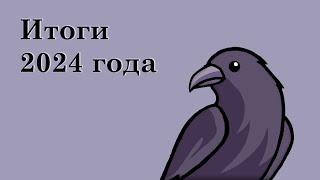 Итоги
2024 года